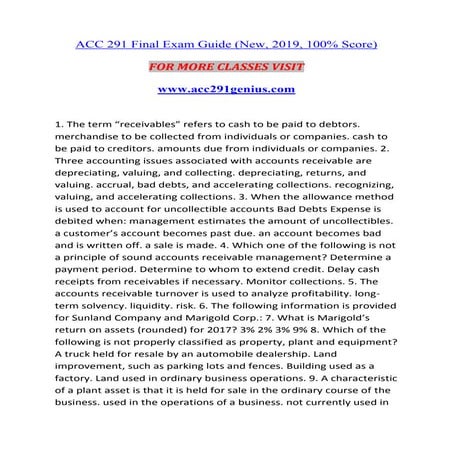 ACC 291 Final Exam Guide (New, 2019, 100% Score)

FOR MORE CLASSES VISIT

www.acc291genius.com

1. The term "receivables" refers to cash to be paid to debtors. merchandise to be collected from individuals or companies. cash to be paid to creditors. amounts due from individuals or companies. 2. Three accounting issues associated with accounts receivable are depreciating, valuing, and collecting. depreciating, returns, and valuing. accrual, bad debts, and accelerating collections. recognizing, valuing, and accelerating collections. 3. When the allowance method is used to account for uncollectible accounts Bad Debts Expense is debited when: management estimates the amount of uncollectibles. a customer's account becomes past due. an account becomes bad and is written off. a sale is made. 4. Which one of the following is not a principle of sound accounts receivable management? Determine a payment period. Determine to whom to extend credit. Delay cash receipts from receivables if necessary. Monitor collections. 5. The accounts receivable turnover is used to analyze profitability. long-term solvency. liquidity. risk. 6. The following information is provided for Sunland Company and Marigold Corp.: 7. What is Marigold's return on assets (rounded) for 2017? 3% 2% 3% 9% 8. Which of the following is not properly classified as property, plant and equipment? A truck held for resale by an automobile dealership. Land improvement, such as parking lots and fences. Building used as a factory. Land used in ordinary business operations. 9. A characteristic of a plant asset is that it is held for sale in the ordinary course of the business. used in the operations of a business. not currently used in